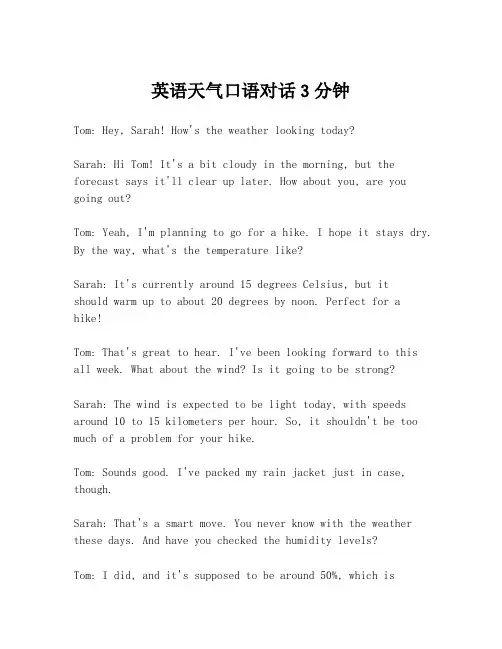 英语天气口语对话 3 分钟

Tom: Hey, Sarah! How's the weather looking today?

Sarah: Hi Tom! It's a bit cloudy in the morning, but the forecast says it'll clear up later. How about you, are you going out?

Tom: Yeah, I'm planning to go for a hike. I hope it stays dry. By the way, what's the temperature like?

Sarah: It's currently around 15 degrees Celsius, but it should warm up to about 20 degrees by noon. Perfect for a hike!

Tom: That's great to hear. I've been looking forward to this all week. What about the wind? Is it going to be strong?

Sarah: The wind is expected to be light today, with speeds around 10 to 15 kilometers per hour. So, it shouldn't be too much of a problem for your hike.

Tom: Sounds good. I've packed my rain jacket just in case, though.

Sarah: That's a smart move. You never know with the weather these days. And have you checked the humidity levels?

Tom: I did, and it's supposed to be around 50%, which is